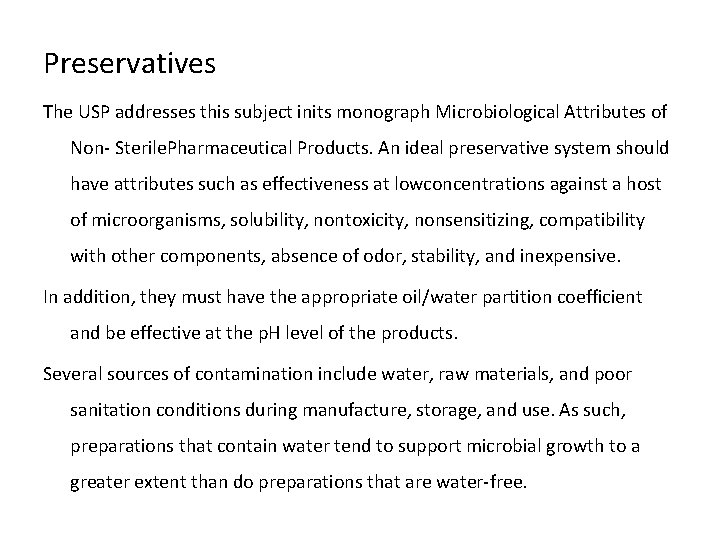 Preservatives

The USP addresses this subject inits monograph Microbiological Attributes of Non- SterilePharmaceutical Products. An ideal preservative system should have attributes such as effectiveness at lowconcentrations against a host of microorganisms, solubility, nontoxicity, nonsensitizing, compatibility with other components, absence of odor, stability, and inexpensive.

In addition, they must have the appropriate oil/water partition coefficient and be effective at the pH level of the products.

Several sources of contamination include water, raw materials, and poor sanitation conditions during manufacture, storage, and use. As such, preparations that contain water tend to support microbial growth to a greater extent than do preparations that are water-free.